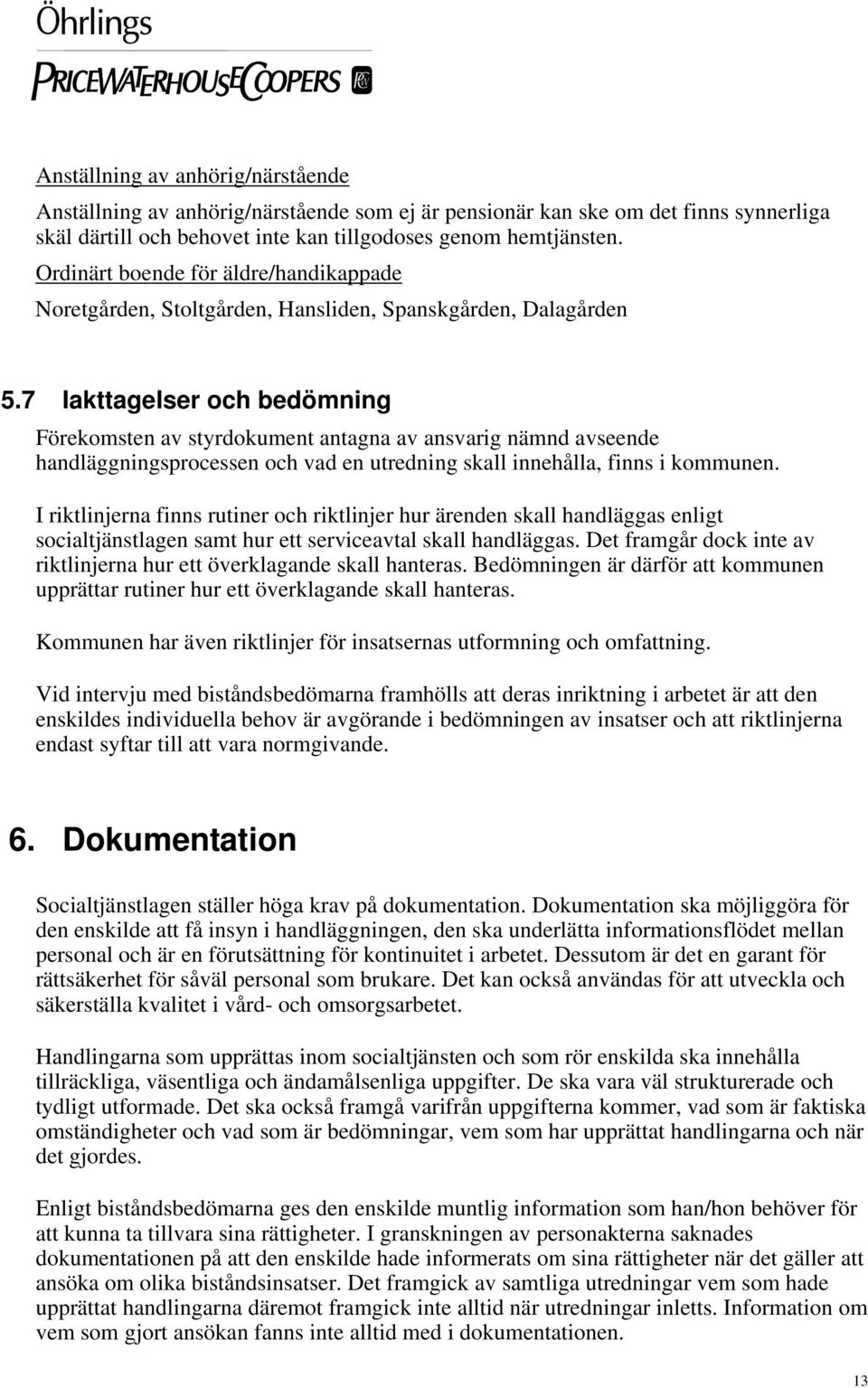 Öhrlings
PRICEWATERHOUSECOOPERS

Anställning av anhörig/närstående

Anställning av anhörig/närstående som ej är pensionär kan ske om det finns synnerliga skäl därtill och behovet inte kan tillgodoses genom hemtjänsten.

Ordinärt boende för äldre/handikappade

Noretgården, Stoltgården, Hansliden, Spanskgården, Dalagården

5.7 Iakttagelser och bedömning

Förekomsten av styrdokument antagna av ansvarig nämnd avseende handläggningsprocessen och vad en utredning skall innehålla, finns i kommunen.

I riktlinjerna finns rutiner och riktlinjer hur ärenden skall handläggas enligt socialtjänstlagen samt hur ett serviceavtal skall handläggas. Det framgår dock inte av riktlinjerna hur ett överklagande skall hanteras. Bedömningen är därför att kommunen upprättar rutiner hur ett överklagande skall hanteras.

Kommunen har även riktlinjer för insatsernas utformning och omfattning.

Vid intervju med biståndsbedömarna framhölls att deras inriktning i arbetet är att den enskildes individuella behov är avgörande i bedömningen av insatser och att riktlinjerna endast syftar till att vara normgivande.

6. Dokumentation

Socialtjänstlagen ställer höga krav på dokumentation. Dokumentation ska möjliggöra för den enskilde att få insyn i handläggningen, den ska underlätta informationsflödet mellan personal och är en förutsättning för kontinuitet i arbetet. Dessutom är det en garant för rättsäkerhet för såväl personal som brukare. Det kan också användas för att utveckla och säkerställa kvalitet i vård- och omsorgsarbetet.

Handlingarna som upprättas inom socialtjänsten och som rör enskilda ska innehålla tillräckliga, väsentliga och ändamålsenliga uppgifter. De ska vara väl strukturerade och tydligt utformade. Det ska också framgå varifrån uppgifterna kommer, vad som är faktiska omständigheter och vad som är bedömningar, vem som har upprättat handlingarna och när det gjordes.

Enligt biståndsbedömarna ges den enskilde muntlig information som han/hon behöver för att kunna ta tillvara sina rättigheter. I granskningen av personakterna saknades dokumentationen på att den enskilde hade informerats om sina rättigheter när det gäller att ansöka om olika biståndsinsatser. Det framgick av samtliga utredningar vem som hade upprättat handlingarna däremot framgick inte alltid när utredningar inletts. Information om vem som gjort ansökan fanns inte alltid med i dokumentationen.

13